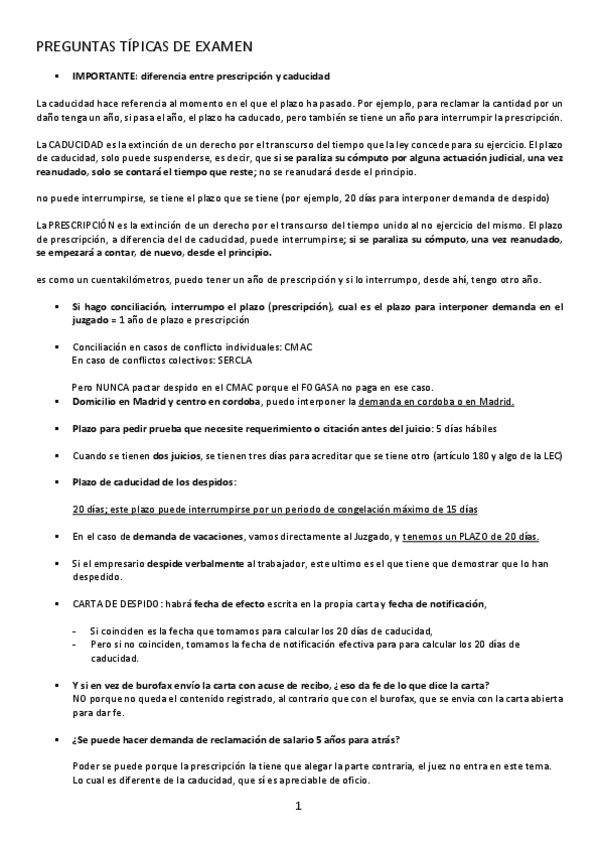 PREGUNTAS TÍPICAS DE EXAMEN

▪ IMPORTANTE: diferencia entre prescripción y caducidad

La caducidad hace referencia al momento en el que el plazo ha pasado. Por ejemplo, para reclamar la cantidad por un daño tenga un año, si pasa el año, el plazo ha caducado, pero también se tiene un año para interrumpir la prescripción.

La CADUCIDAD es la extinción de un derecho por el transcurso del tiempo que la ley concede para su ejercicio. El plazo de caducidad, solo puede suspenderse, es decir, que si se paraliza su cómputo por alguna actuación judicial, una vez reanudado, solo se contará el tiempo que reste; no se reanudará desde el principio.

no puede interrumpirse, se tiene el plazo que se tiene (por ejemplo, 20 días para interponer demanda de despido)

La PRESCRIPCIÓN es la extinción de un derecho por el transcurso del tiempo unido al no ejercicio del mismo. El plazo de prescripción, a diferencia del de caducidad, puede interrumpirse; si se paraliza su cómputo, una vez reanudado, se empezará a contar, de nuevo, desde el principio.

es como un cuentakilómetros, puedo tener un año de prescripción y si lo interrumpo, desde ahí, tengo otro año.

▪ Si hago conciliación, interrumpo el plazo (prescripción), cual es el plazo para interponer demanda en el juzgado = 1 año de plazo e prescripción

▪ Conciliación en casos de conflicto individuales: CMAC
En caso de conflictos colectivos: SERCLA

Pero NUNCA pactar despido en el CMAC porque el FOGASA no paga en ese caso.
▪ Domicilio en Madrid y centro en cordoba, puedo interponer la demanda en cordoba o en Madrid.

▪ Plazo para pedir prueba que necesite requerimiento o citación antes del juicio: 5 días hábiles

▪ Cuando se tienen dos juicios, se tienen tres días para acreditar que se tiene otro (artículo 180 y algo de la LEC)

▪ Plazo de caducidad de los despidos:

20 días; este plazo puede interrumpirse por un periodo de congelación máximo de 15 días

▪ En el caso de demanda de vacaciones, vamos directamente al Juzgado, y tenemos un PLAZO de 20 días.

▪ Si el empresario despide verbalmente al trabajador, este ultimo es el que tiene que demostrar que lo han despedido.

▪ CARTA DE DESPIDO: habrá fecha de efecto escrita en la propia carta y fecha de notificación,

- Si coinciden es la fecha que tomamos para calcular los 20 días de caducidad,
- Pero si no coinciden, tomamos la fecha de notificación efectiva para para calcular los 20 días de caducidad.

▪ Y si en vez de burofax envío la carta con acuse de recibo, ¿eso da fe de lo que dice la carta?
NO porque no queda el contenido registrado, al contrario que con el burofax, que se envia con la carta abierta para dar fe.

▪ ¿Se puede hacer demanda de reclamación de salario 5 años para atrás?

Poder se puede porque la prescripción la tiene que alegar la parte contraria, el juez no entra en este tema. Lo cual es diferente de la caducidad, que sí es apreciable de oficio.

1